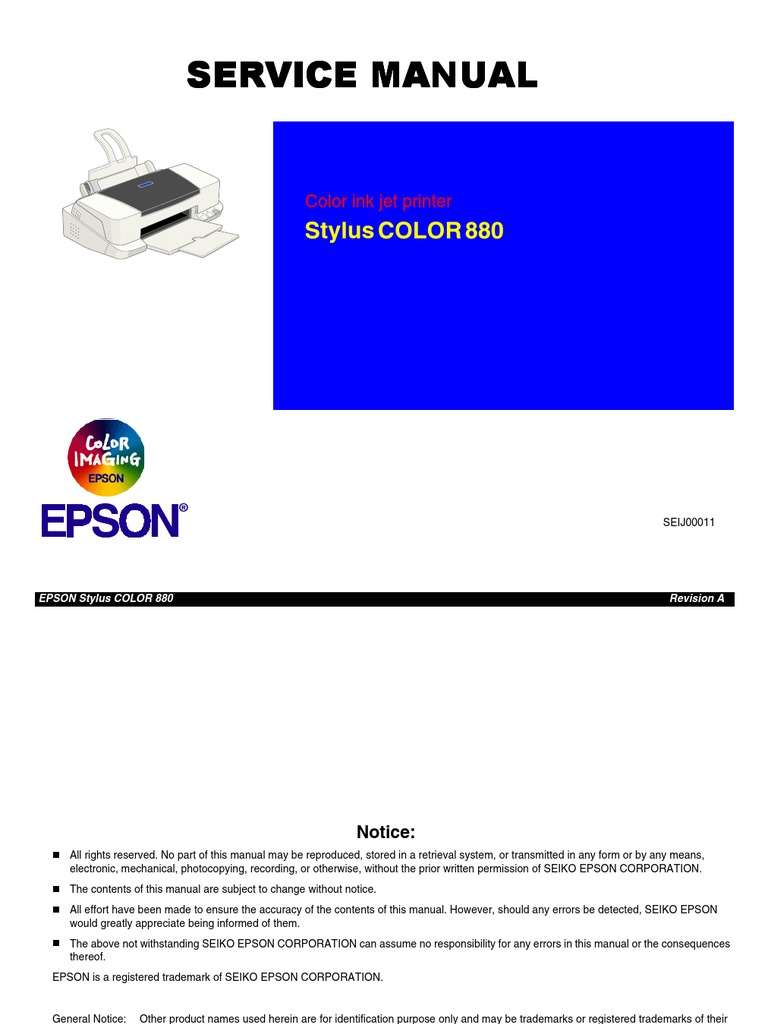 SERVICE MANUAL

Color ink jet printer
Stylus COLOR 880

COLOR IMAGING
EPSON

EPSON®

SEIJ00011

EPSON Stylus COLOR 880

Revision A

Notice:

■ All rights reserved. No part of this manual may be reproduced, stored in a retrieval system, or transmitted in any form or by any means, electronic, mechanical, photocopying, recording, or otherwise, without the prior written permission of SEIKO EPSON CORPORATION.

■ The contents of this manual are subject to change without notice.

■ All effort have been made to ensure the accuracy of the contents of this manual. However, should any errors be detected, SEIKO EPSON would greatly appreciate being informed of them.

■ The above not withstanding SEIKO EPSON CORPORATION can assume no responsibility for any errors in this manual or the consequences thereof.

EPSON is a registered trademark of SEIKO EPSON CORPORATION.

General Notice: Other product names used herein are for identification purpose only and may be trademarks or registered trademarks of their